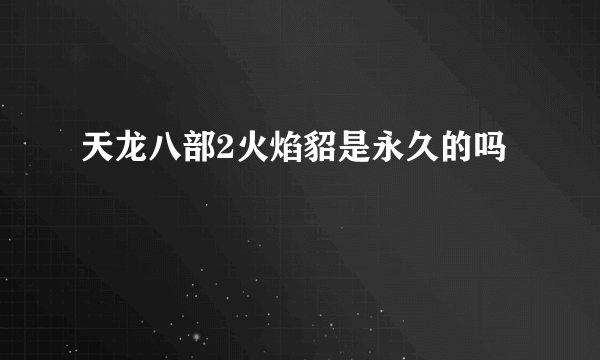 天龙八部2火焰貂是永久的吗